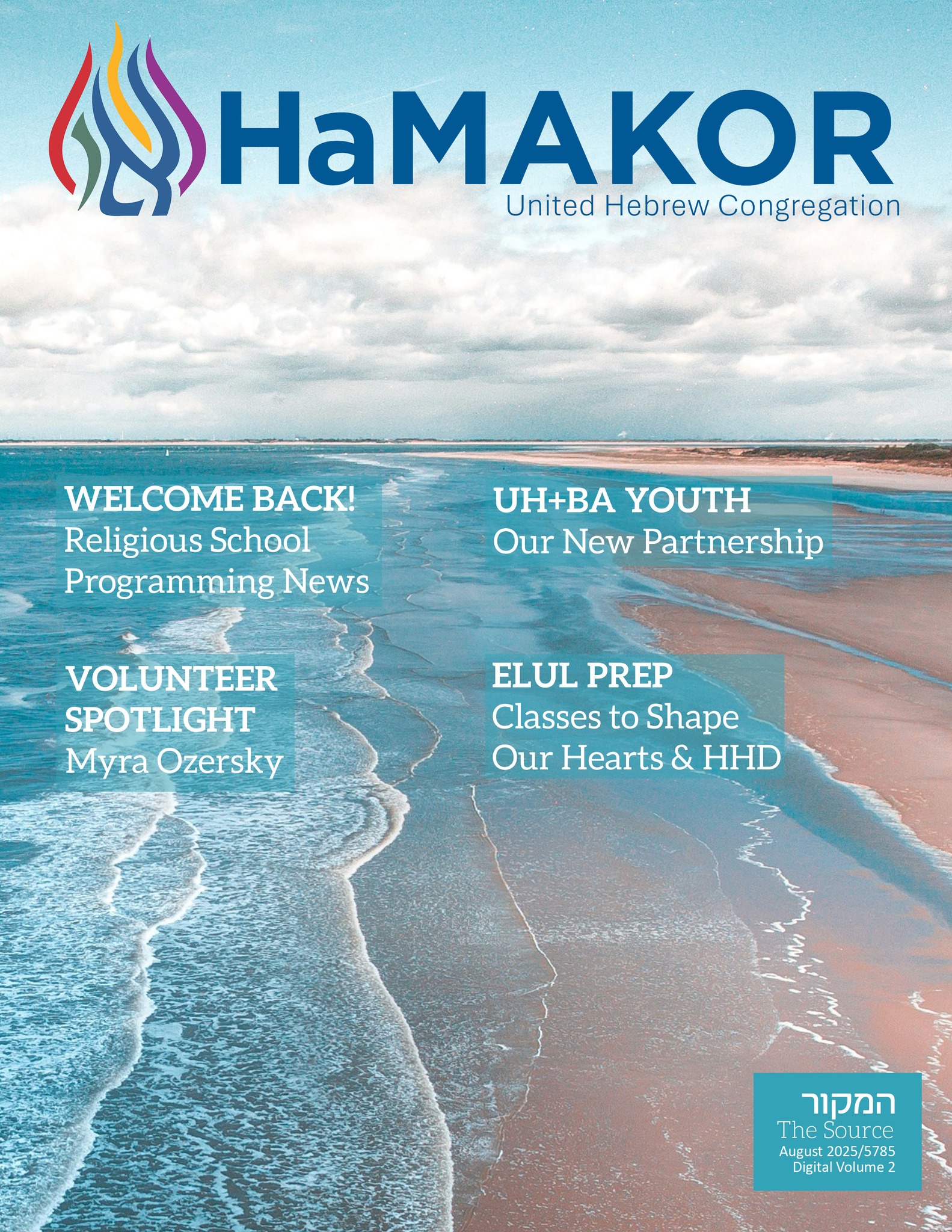 HaMAKOR
United Hebrew Congregation

WELCOME BACK!
Religious School Programming News

VOLUNTEER SPOTLIGHT
Myra Ozersky

UH+BA YOUTH
Our New Partnership

ELUL PREP
Classes to Shape Our Hearts & HHD

המקור
The Source
August 2025/5785
Digital Volume 2